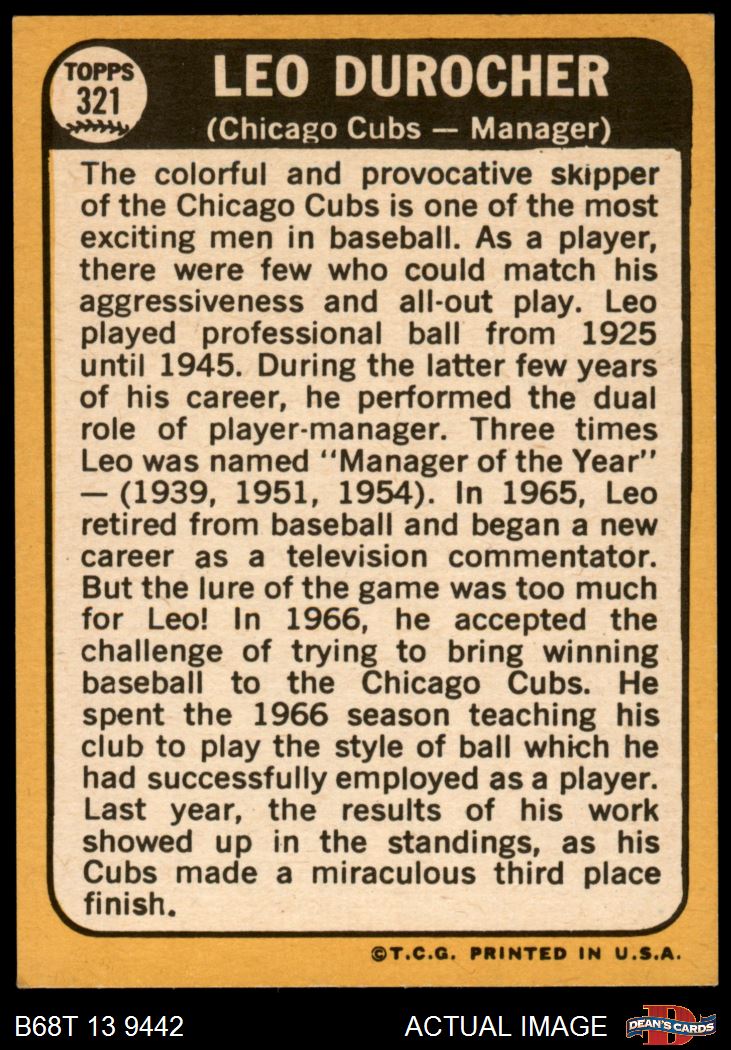 TOPPS
321

LEO DUROCHER

(Chicago Cubs — Manager)

The colorful and provocative skipper of the Chicago Cubs is one of the most exciting men in baseball. As a player, there were few who could match his aggressiveness and all-out play. Leo played professional ball from 1925 until 1945. During the latter few years of his career, he performed the dual role of player-manager. Three times Leo was named "Manager of the Year" — (1939, 1951, 1954). In 1965, Leo retired from baseball and began a new career as a television commentator. But the lure of the game was too much for Leo! In 1966, he accepted the challenge of trying to bring winning baseball to the Chicago Cubs. He spent the 1966 season teaching his club to play the style of ball which he had successfully employed as a player. Last year, the results of his work showed up in the standings, as his Cubs made a miraculous third place finish.

©T.C.G. PRINTED IN U.S.A.

B68T 13 9442

ACTUAL IMAGE

DEAN'S CARDS